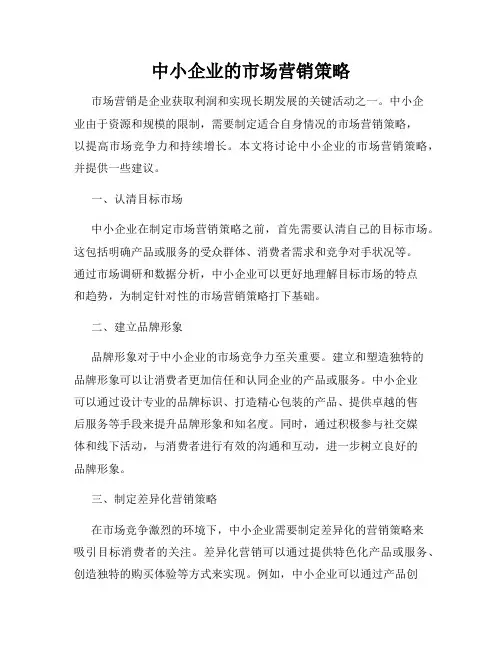 中小企业的市场营销策略

市场营销是企业获取利润和实现长期发展的关键活动之一。中小企业由于资源和规模的限制，需要制定适合自身情况的市场营销策略，以提高市场竞争力和持续增长。本文将讨论中小企业的市场营销策略，并提供一些建议。

一、认清目标市场

中小企业在制定市场营销策略之前，首先需要认清自己的目标市场。这包括明确产品或服务的受众群体、消费者需求和竞争对手状况等。通过市场调研和数据分析，中小企业可以更好地理解目标市场的特点和趋势，为制定针对性的市场营销策略打下基础。

二、建立品牌形象

品牌形象对于中小企业的市场竞争力至关重要。建立和塑造独特的品牌形象可以让消费者更加信任和认同企业的产品或服务。中小企业可以通过设计专业的品牌标识、打造精心包装的产品、提供卓越的售后服务等手段来提升品牌形象和知名度。同时，通过积极参与社交媒体和线下活动，与消费者进行有效的沟通和互动，进一步树立良好的品牌形象。

三、制定差异化营销策略

在市场竞争激烈的环境下，中小企业需要制定差异化的营销策略来吸引目标消费者的关注。差异化营销可以通过提供特色化产品或服务、创造独特的购买体验等方式来实现。例如，中小企业可以通过产品创